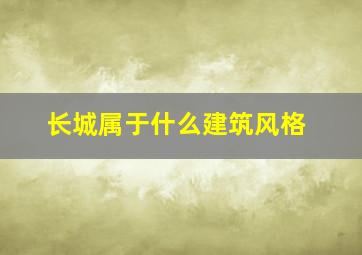 长城属于什么建筑风格